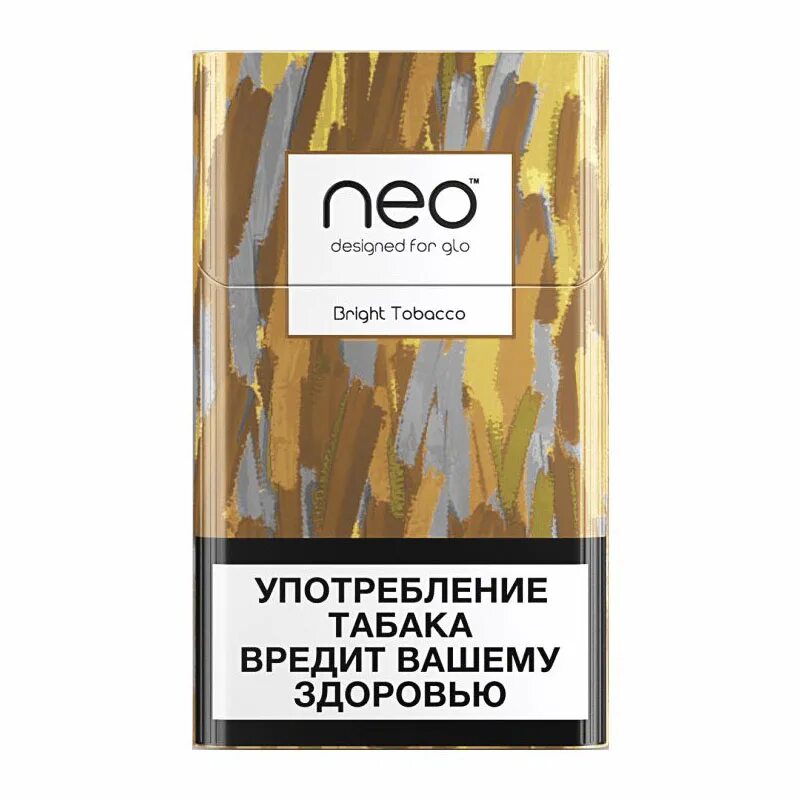 neo™
designed for glo

Bright Tobacco

УПОТРЕБЛЕНИЕ ТАБАКА ВРЕДИТ ВАШЕМУ ЗДОРОВЬЮ